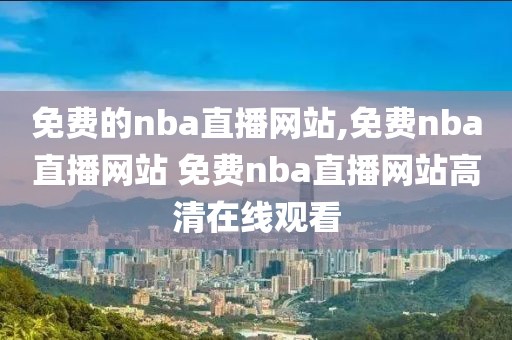 免费的nba直播网站,免费nba直播网站 免费nba直播网站高清在线观看